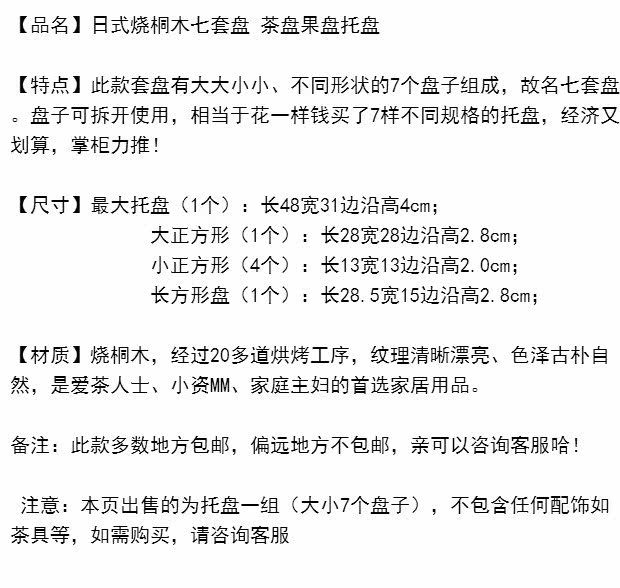 【品名】日式烧桐木七套盘 茶盘果盘托盘

【特点】此款套盘有大大小小、不同形状的7个盘子组成，故名七套盘。盘子可拆开使用，相当于花一样钱买了7样不同规格的托盘，经济又划算，掌柜力推！

【尺寸】最大托盘（1个）：长48宽31边沿高4cm；
大正方形（1个）：长28宽28边沿高2.8cm；
小正方形（4个）：长13宽13边沿高2.0cm；
长方形盘（1个）：长28.5宽15边沿高2.8cm；

【材质】烧桐木，经过20多道烘烤工序，纹理清晰漂亮、色泽古朴自然，是爱茶人士、小资MM、家庭主妇的首选家居用品。

备注：此款多数地方包邮，偏远地方不包邮，亲可以咨询客服哈！

注意：本页出售的为托盘一组（大小7个盘子），不包含任何配饰如茶具等，如需购买，请咨询客服